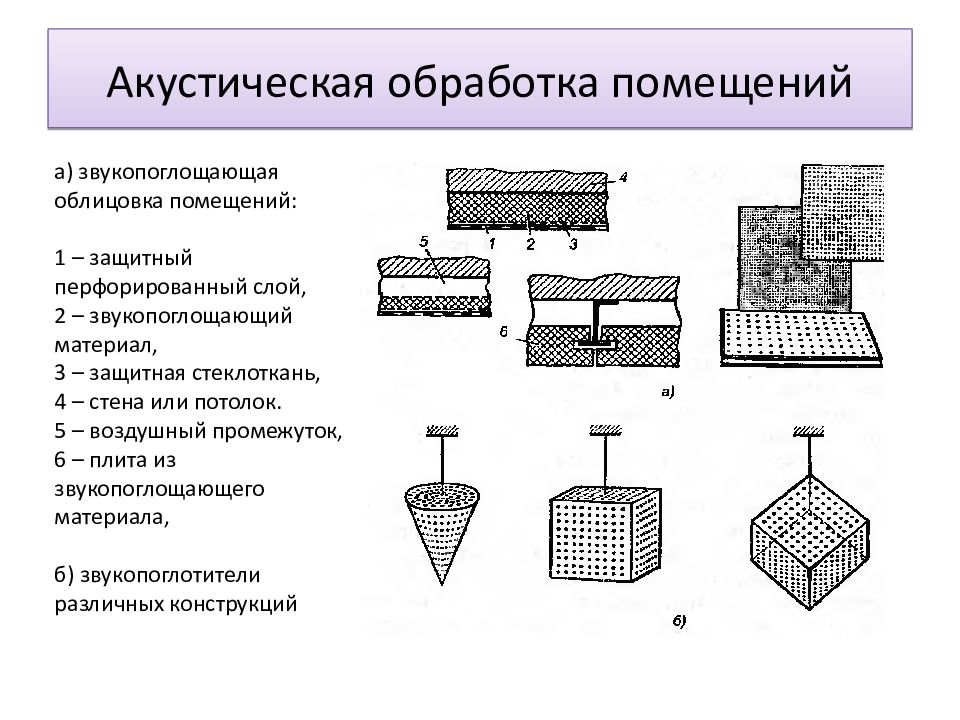 Акустическая обработка помещений

а) звукопоглощающая облицовка помещений:

1 – защитный перфорированный слой,
2 – звукопоглощающий материал,
3 – защитная стеклоткань,
4 – стена или потолок.
5 – воздушный промежуток,
6 – плита из звукопоглощающего материала,

б) звукопоглотители различных конструкций

4
1
2
3
5
6
а)
б)